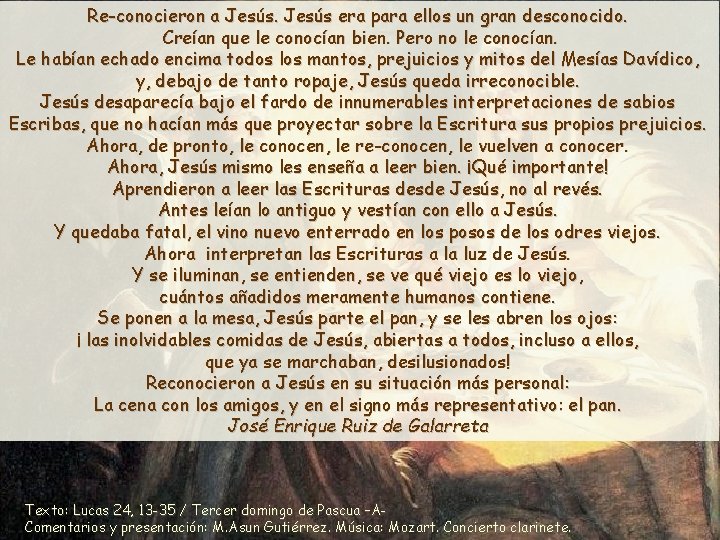 Re-conocieron a Jesús. Jesús era para ellos un gran desconocido.
Creían que le conocían bien. Pero no le conocían.
Le habían echado encima todos los mantos, prejuicios y mitos del Mesías Davídico,
y, debajo de tanto ropaje, Jesús queda irreconocible.
Jesús desaparecía bajo el fardo de innumerables interpretaciones de sabios
Escribas, que no hacían más que proyectar sobre la Escritura sus propios prejuicios.
Ahora, de pronto, le conocen, le re-conocen, le vuelven a conocer.
Ahora, Jesús mismo les enseña a leer bien. ¡Qué importante!
Aprendieron a leer las Escrituras desde Jesús, no al revés.
Antes leían lo antiguo y vestían con ello a Jesús.
Y quedaba fatal, el vino nuevo enterrado en los posos de los odres viejos.
Ahora interpretan las Escrituras a la luz de Jesús.
Y se iluminan, se entienden, se ve qué viejo es lo viejo,
cuántos añadidos meramente humanos contiene.
Se ponen a la mesa, Jesús parte el pan, y se les abren los ojos:
¡ las inolvidables comidas de Jesús, abiertas a todos, incluso a ellos,
que ya se marchaban, desilusionados!
Reconocieron a Jesús en su situación más personal:
La cena con los amigos, y en el signo más representativo: el pan.
José Enrique Ruiz de Galarreta

Texto: Lucas 24, 13-35 / Tercer domingo de Pascua -A-
Comentarios y presentación: M.Asun Gutiérrez. Música: Mozart. Concierto clarinete.